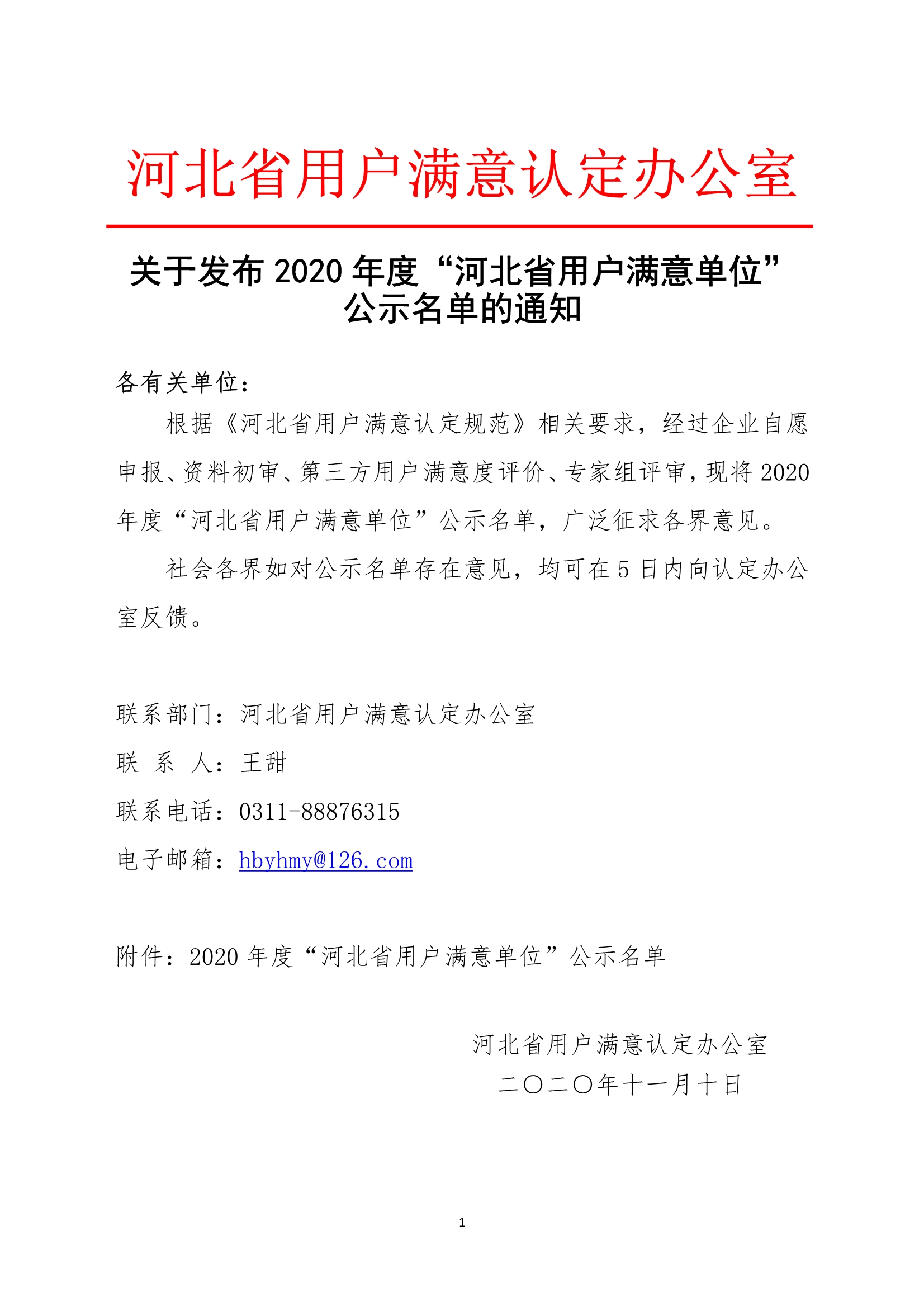 河北省用户满意认定办公室

关于发布 2020 年度“河北省用户满意单位”公示名单的通知

各有关单位：

根据《河北省用户满意认定规范》相关要求，经过企业自愿申报、资料初审、第三方用户满意度评价、专家组评审，现将 2020 年度“河北省用户满意单位”公示名单，广泛征求各界意见。

社会各界如对公示名单存在意见，均可在 5 日内向认定办公室反馈。

联系部门：河北省用户满意认定办公室

联 系 人：王甜

联系电话：0311-88876315

电子邮箱：hbyhmy@126.com

附件：2020 年度“河北省用户满意单位”公示名单

河北省用户满意认定办公室

二〇二〇年十一月十日

1